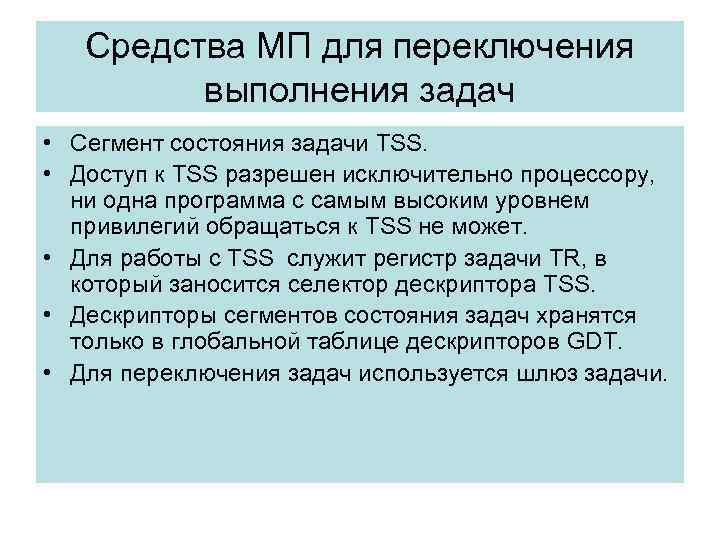 Средства МП для переключения выполнения задач

• Сегмент состояния задачи TSS.
• Доступ к TSS разрешен исключительно процессору, ни одна программа с самым высоким уровнем привилегий обращаться к TSS не может.
• Для работы с TSS служит регистр задачи TR, в который заносится селектор дескриптора TSS.
• Дескрипторы сегментов состояния задач хранятся только в глобальной таблице дескрипторов GDT.
• Для переключения задач используется шлюз задачи.